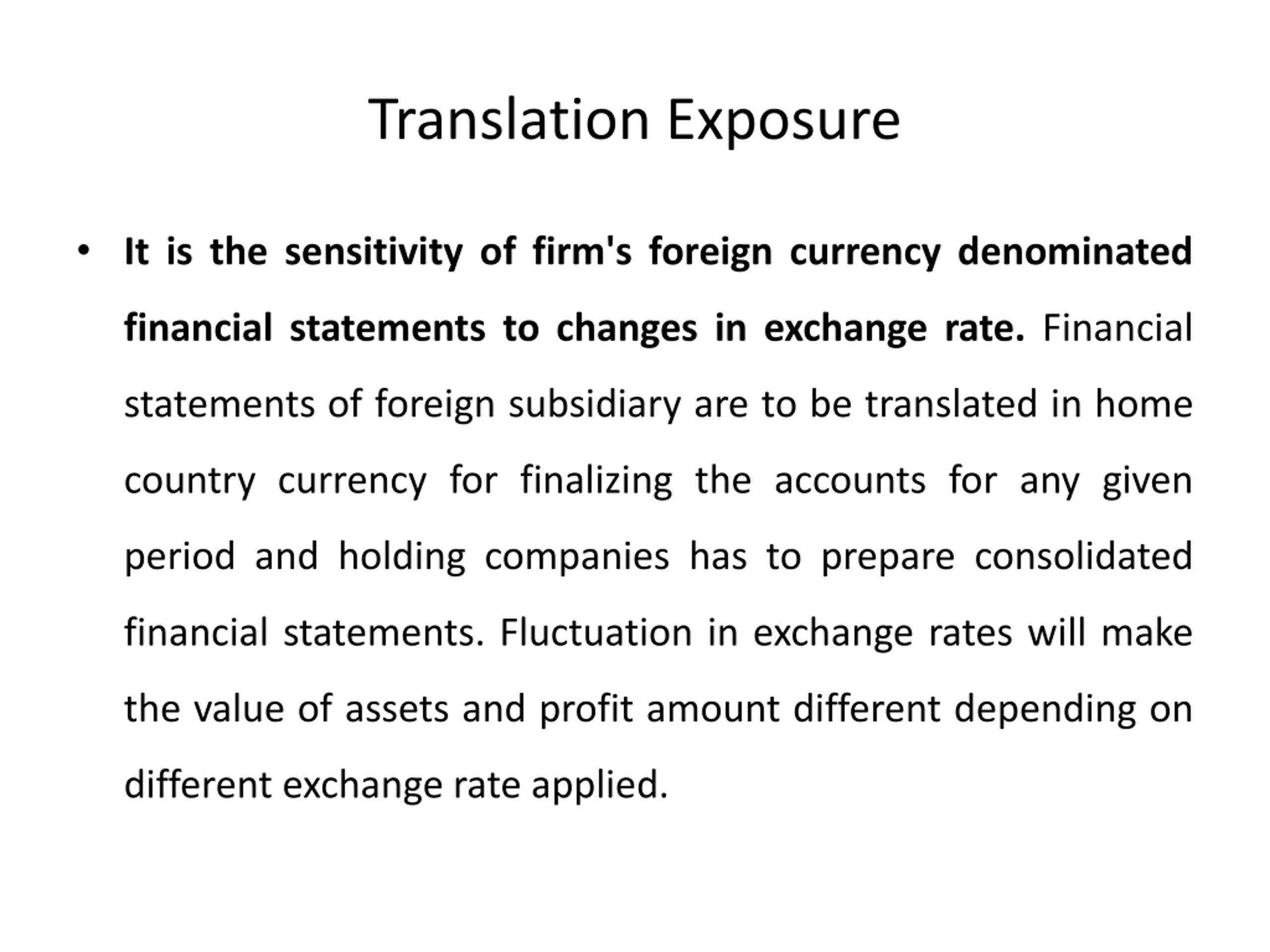 Translation Exposure

• It is the sensitivity of firm's foreign currency denominated financial statements to changes in exchange rate. Financial statements of foreign subsidiary are to be translated in home country currency for finalizing the accounts for any given period and holding companies has to prepare consolidated financial statements. Fluctuation in exchange rates will make the value of assets and profit amount different depending on different exchange rate applied.